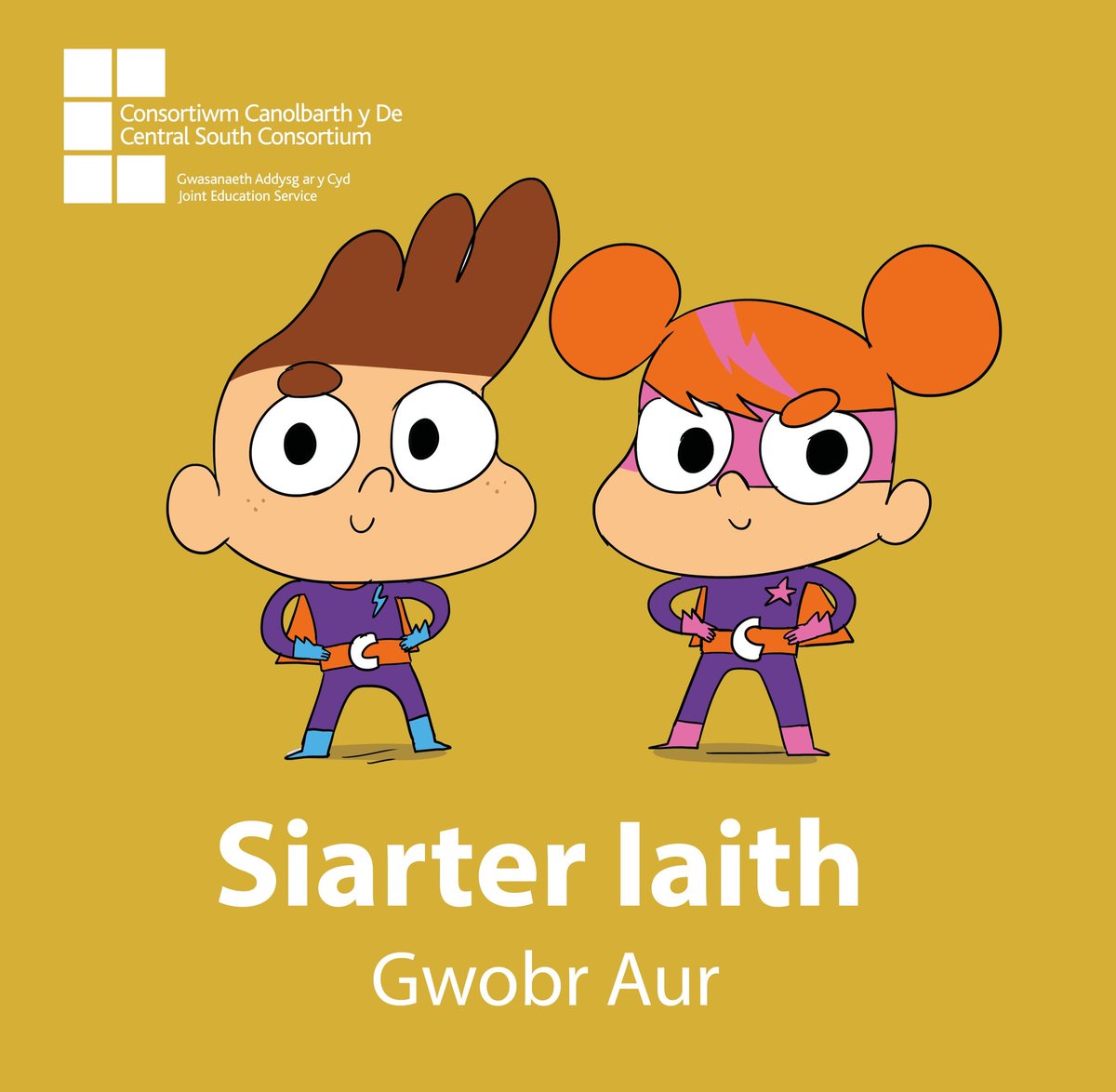 Consortiwm Canolbarth y De
Central South Consortium

Gwasanaeth Addysg ar y Cyd
Joint Education Service

Siarter Iaith
Gwobr Aur